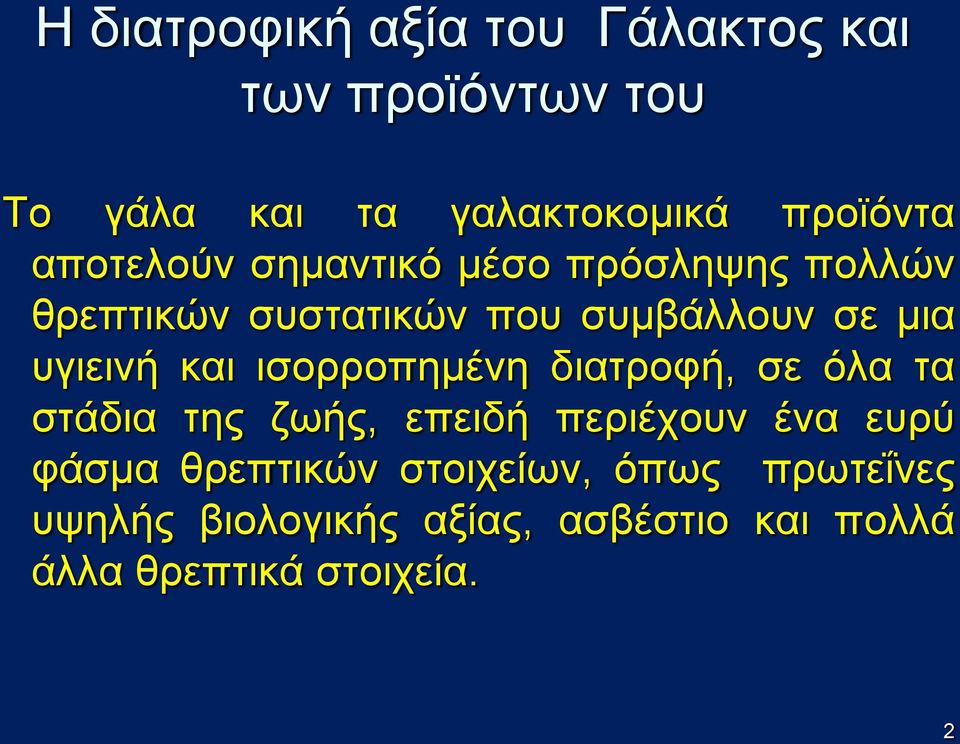 Η διατροφική αξία του Γάλακτος και των προϊόντων του

Το γάλα και τα γαλακτοκομικά προϊόντα αποτελούν σημαντικό μέσο πρόσληψης πολλών θρεπτικών συστατικών που συμβάλλουν σε μια υγιεινή και ισορροπημένη διατροφή, σε όλα τα στάδια της ζωής, επειδή περιέχουν ένα ευρύ φάσμα θρεπτικών στοιχείων, όπως πρωτεΐνες υψηλής βιολογικής αξίας, ασβέστιο και πολλά άλλα θρεπτικά στοιχεία.

2